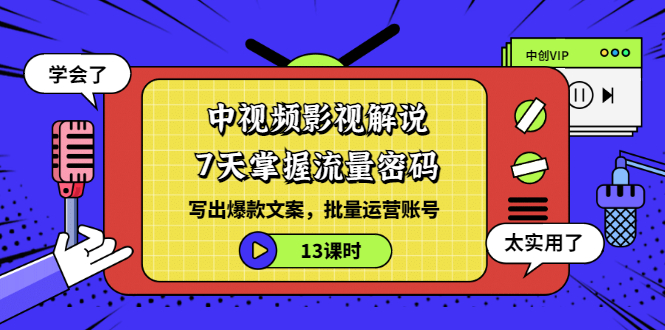 学会了

中创VIP

中视频影视解说
7天掌握流量密码

写出爆款文案，批量运营账号

13课时

太实用了